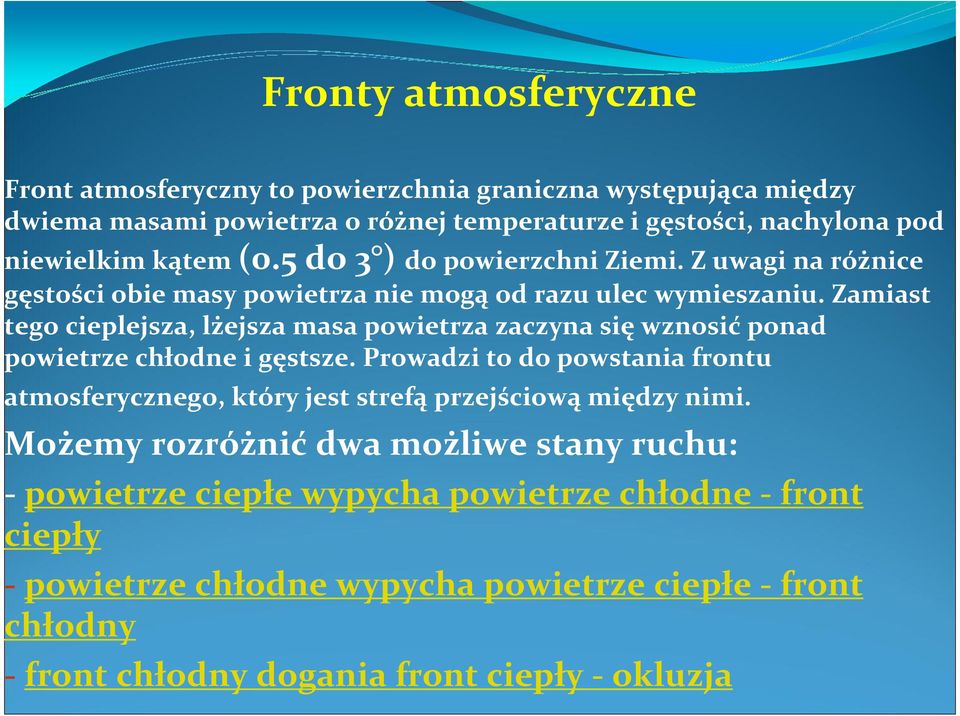 Fronty atmosferyczne

Front atmosferyczny to powierzchnia graniczna występująca między dwiema masami powietrza o różnej temperaturze i gęstości, nachylona pod niewielkim kątem (0.5 do 3°) do powierzchni Ziemi. Z uwagi na różnice gęstości obie masy powietrza nie mogą od razu ulec wymieszaniu. Zamiast tego cieplejsza, lżejsza masa powietrza zaczyna się wznosić ponad powietrze chłodne i gęstsze. Prowadzi to do powstania frontu atmosferycznego, który jest strefą przejściową między nimi.

Możemy rozróżnić dwa możliwe stany ruchu:

- powietrze ciepłe wypycha powietrze chłodne - front ciepły

- powietrze chłodne wypycha powietrze ciepłe - front chłodny

- front chłodny dogania front ciepły - okluzja